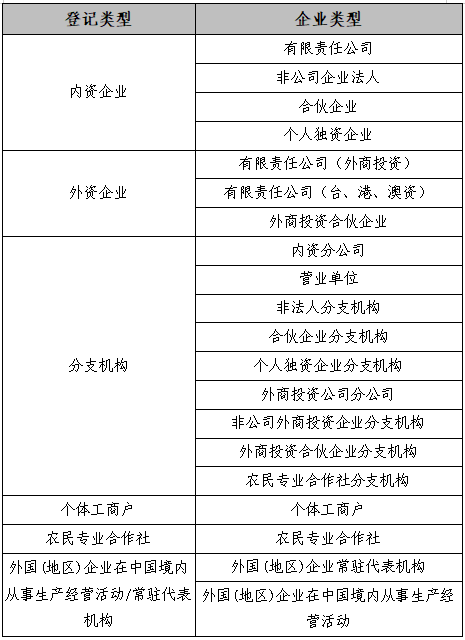 | 登记类型 | 企业类型 |
|---|---|
| 内资企业 | 有限责任公司 |
| | 非公司企业法人 |
| | 合伙企业 |
| | 个人独资企业 |
| 外资企业 | 有限责任公司（外商投资） |
| | 有限责任公司（台、港、澳资） |
| | 外商投资合伙企业 |
| 分支机构 | 内资分公司 |
| | 营业单位 |
| | 非法人分支机构 |
| | 合伙企业分支机构 |
| | 个人独资企业分支机构 |
| | 外商投资公司分公司 |
| | 非公司外商投资企业分支机构 |
| | 外商投资合伙企业分支机构 |
| | 农民专业合作社分支机构 |
| 个体工商户 | 个体工商户 |
| 农民专业合作社 | 农民专业合作社 |
| 外国(地区)企业在中国境内从事生产经营活动/常驻代表机构 | 外国(地区)企业常驻代表机构 |
| | 外国(地区)企业在中国境内从事生产经营活动 |